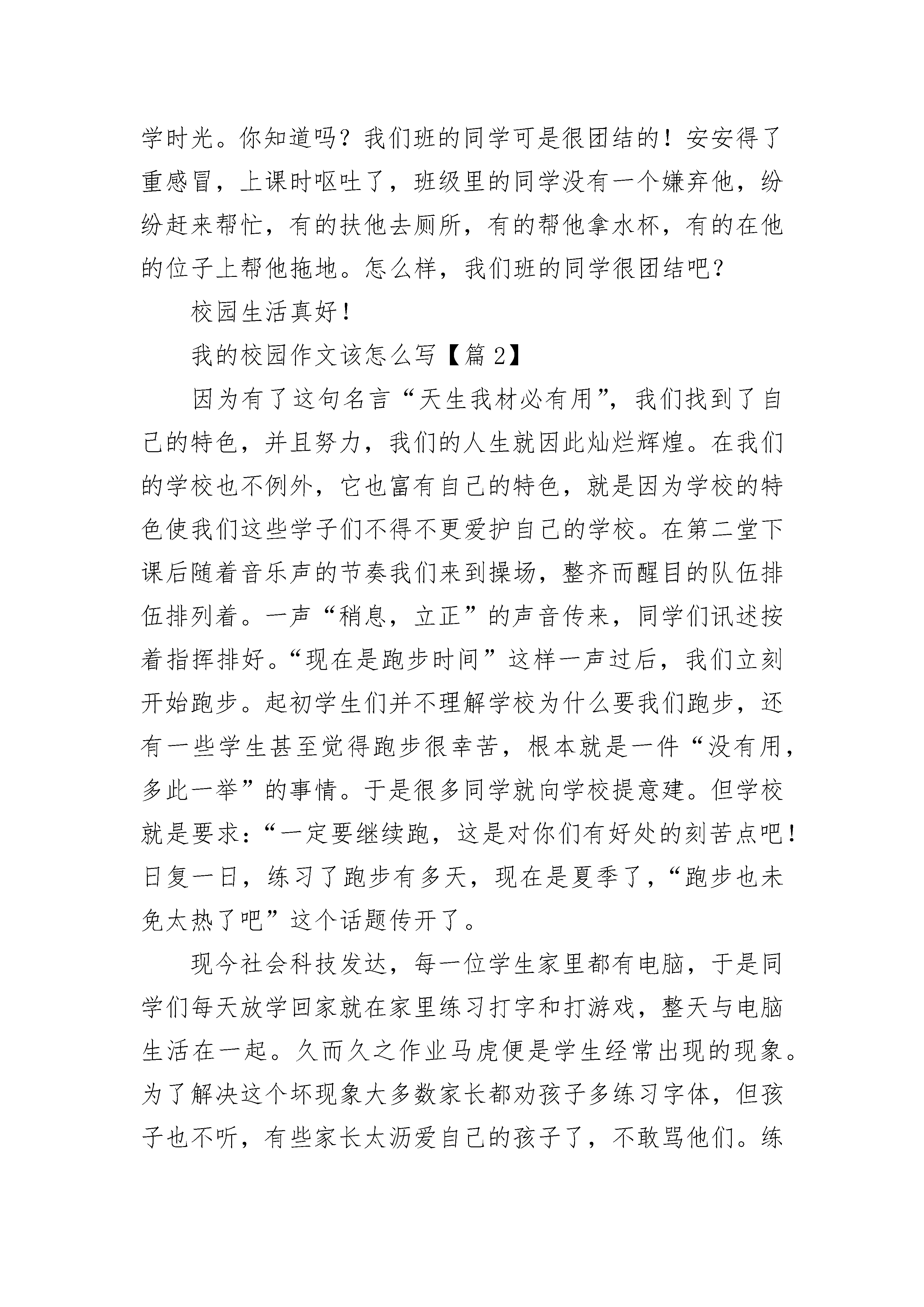 学时光。你知道吗？我们班的同学可是很团结的！安安得了重感冒，上课时呕吐了，班级里的同学没有一个嫌弃他，纷纷赶来帮忙，有的扶他去厕所，有的帮他拿水杯，有的在他的位子上帮他拖地。怎么样，我们班的同学很团结吧？

校园生活真好！

我的校园作文该怎么写【篇 2】

因为有了这句名言“天生我材必有用”，我们找到了自己的特色，并且努力，我们的人生就因此灿烂辉煌。在我们的学校也不例外，它也富有自己的特色，就是因为学校的特色使我们这些学子们不得不更爱护自己的学校。在第二堂下课后随着音乐声的节奏我们来到操场，整齐而醒目的队伍排伍排列着。一声“稍息，立正”的声音传来，同学们讯述按着指挥排好。“现在是跑步时间”这样一声过后，我们立刻开始跑步。起初学生们并不理解学校为什么要我们跑步，还有一些学生甚至觉得跑步很幸苦，根本就是一件“没有用，多此一举”的事情。于是很多同学就向学校提意建。但学校就是要求：“一定要继续跑，这是对你们有好处的刻苦点吧！日复一日，练习了跑步有多天，现在是夏季了，“跑步也未免太热了吧”这个话题传开了。

现今社会科技发达，每一位学生家里都有电脑，于是同学们每天放学回家就在家里练习打字和打游戏，整天与电脑生活在一起。久而久之作业马虎便是学生经常出现的现象。为了解决这个坏现象大多数家长都劝孩子多练习字体，但孩子也不听，有些家长太沥爱自己的孩子了，不敢骂他们。练